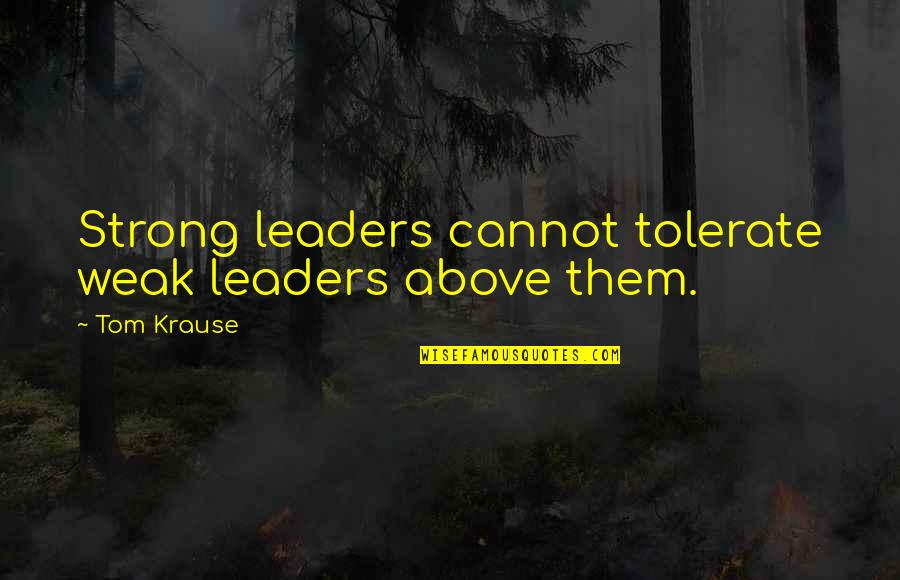 Strong leaders cannot tolerate weak leaders above them.

~ Tom Krause

WISEFAMOUSQUOTES.COM